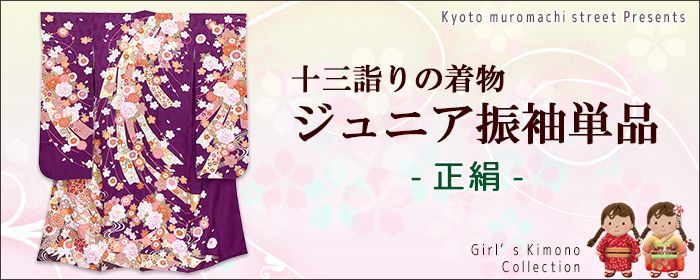 Kyoto muromachi street Presents

十三詣りの着物
ジュニア振袖単品
- 正絹 -

Girl's Kimono Collection